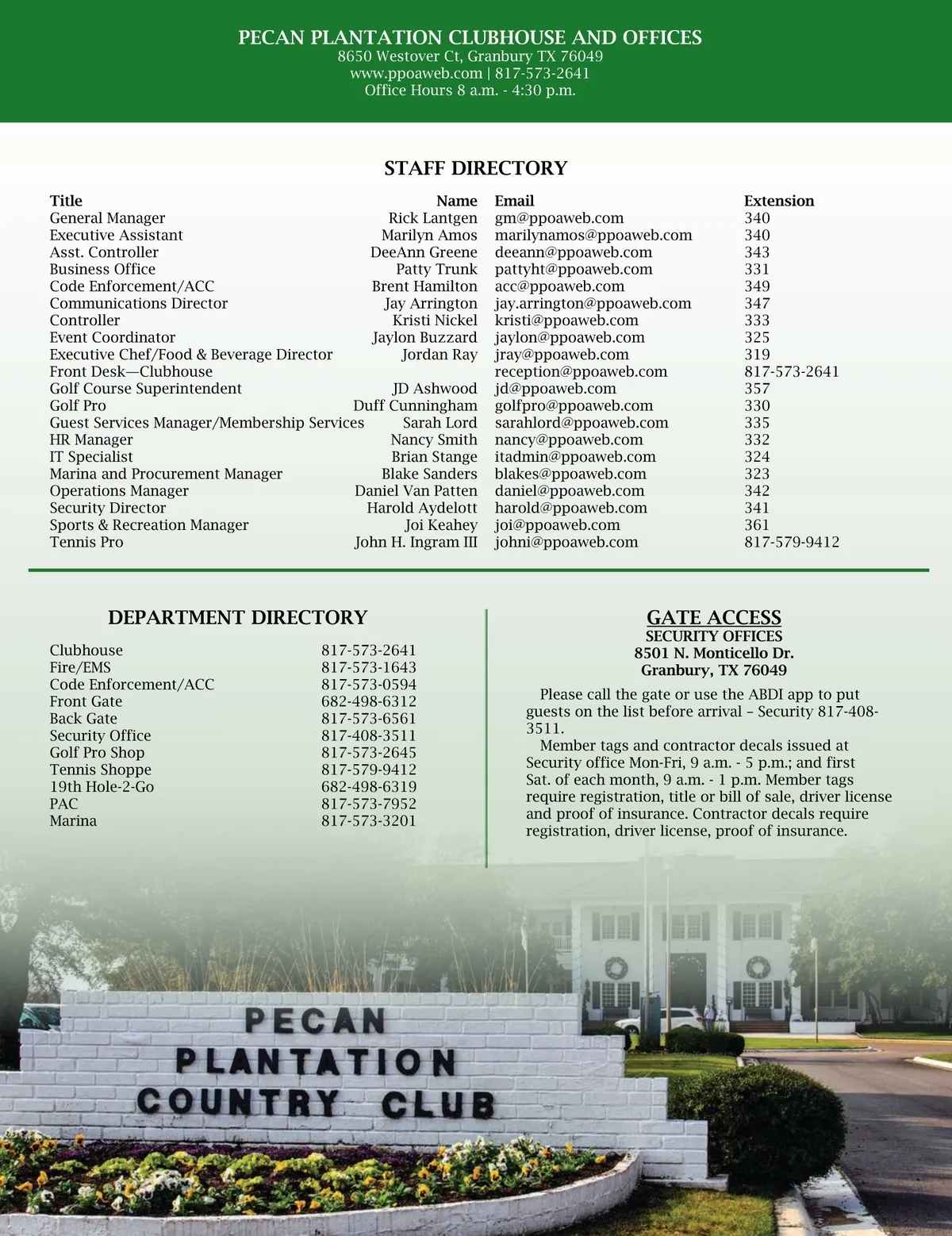 PECAN PLANTATION CLUBHOUSE AND OFFICES
8650 Westover Ct, Granbury TX 76049
www.ppoaweb.com | 817-573-2641
Office Hours 8 a.m. - 4:30 p.m.

STAFF DIRECTORY

| Title | Name | Email | Extension |
|---|---|---|---|
| General Manager | Rick Lantgen | gm@ppoaweb.com | 340 |
| Executive Assistant | Marilyn Amos | marilynamos@ppoaweb.com | 340 |
| Asst. Controller | DeeAnn Greene | deeann@ppoaweb.com | 343 |
| Business Office | Patty Trunk | pattyht@ppoaweb.com | 331 |
| Code Enforcement/ACC | Brent Hamilton | acc@ppoaweb.com | 349 |
| Communications Director | Jay Arrington | jay.arrington@ppoaweb.com | 347 |
| Controller | Kristi Nickel | kristi@ppoaweb.com | 333 |
| Event Coordinator | Jaylon Buzzard | jaylon@ppoaweb.com | 325 |
| Executive Chef/Food & Beverage Director | Jordan Ray | jray@ppoaweb.com | 319 |
| Front Desk—Clubhouse | | reception@ppoaweb.com | 817-573-2641 |
| Golf Course Superintendent | JD Ashwood | jd@ppoaweb.com | 357 |
| Golf Pro | Duff Cunningham | golfpro@ppoaweb.com | 330 |
| Guest Services Manager/Membership Services | Sarah Lord | sarahlord@ppoaweb.com | 335 |
| HR Manager | Nancy Smith | nancy@ppoaweb.com | 332 |
| IT Specialist | Brian Stange | itadmin@ppoaweb.com | 324 |
| Marina and Procurement Manager | Blake Sanders | blakes@ppoaweb.com | 323 |
| Operations Manager | Daniel Van Patten | daniel@ppoaweb.com | 342 |
| Security Director | Harold Aydelott | harold@ppoaweb.com | 341 |
| Sports & Recreation Manager | Joi Keahey | joi@ppoaweb.com | 361 |
| Tennis Pro | John H. Ingram III | johni@ppoaweb.com | 817-579-9412 |

DEPARTMENT DIRECTORY

| | |
|---|---|
| Clubhouse | 817-573-2641 |
| Fire/EMS | 817-573-1643 |
| Code Enforcement/ACC | 817-573-0594 |
| Front Gate | 682-498-6312 |
| Back Gate | 817-573-6561 |
| Security Office | 817-408-3511 |
| Golf Pro Shop | 817-573-2645 |
| Tennis Shoppe | 817-579-9412 |
| 19th Hole-2-Go | 682-498-6319 |
| PAC | 817-573-7952 |
| Marina | 817-573-3201 |

GATE ACCESS
SECURITY OFFICES
8501 N. Monticello Dr.
Granbury, TX 76049

Please call the gate or use the ABDI app to put guests on the list before arrival – Security 817-408-3511.

Member tags and contractor decals issued at Security office Mon-Fri, 9 a.m. - 5 p.m.; and first Sat. of each month, 9 a.m. - 1 p.m. Member tags require registration, title or bill of sale, driver license and proof of insurance. Contractor decals require registration, driver license, proof of insurance.

PECAN
PLANTATION
COUNTRY CLUB